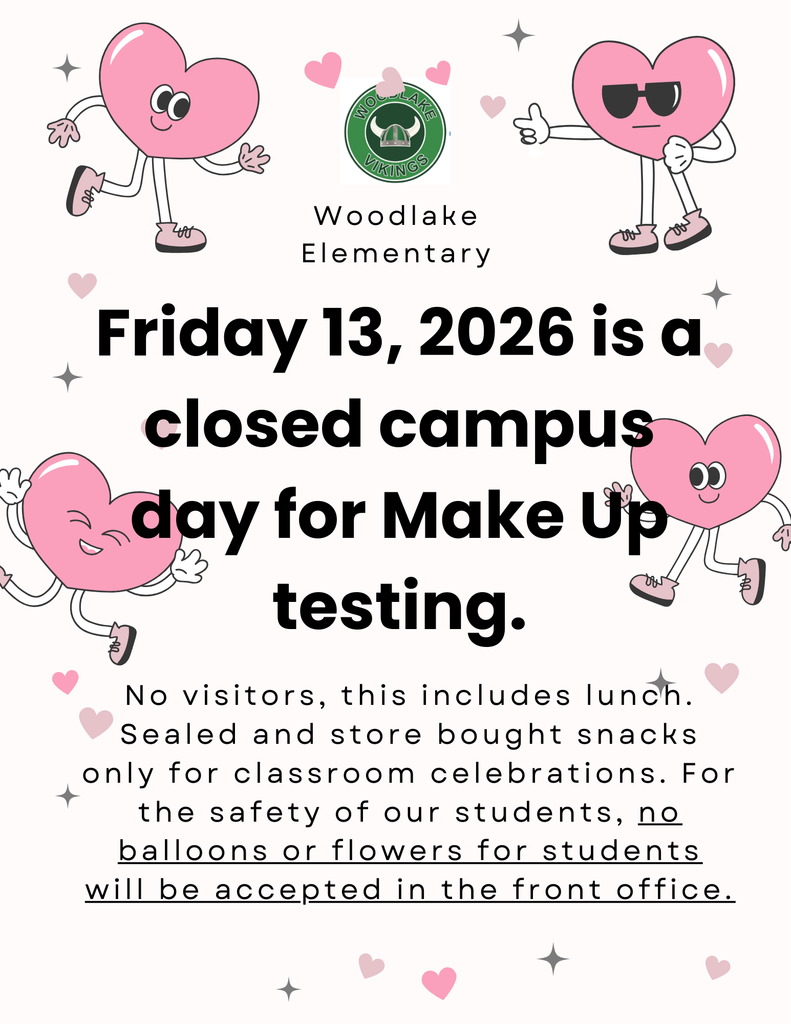 WOODLAKE VIKINGS

Woodlake Elementary

Friday 13, 2026 is a closed campus day for Make Up testing.

No visitors, this includes lunch. Sealed and store bought snacks only for classroom celebrations. For the safety of our students, no balloons or flowers for students will be accepted in the front office.